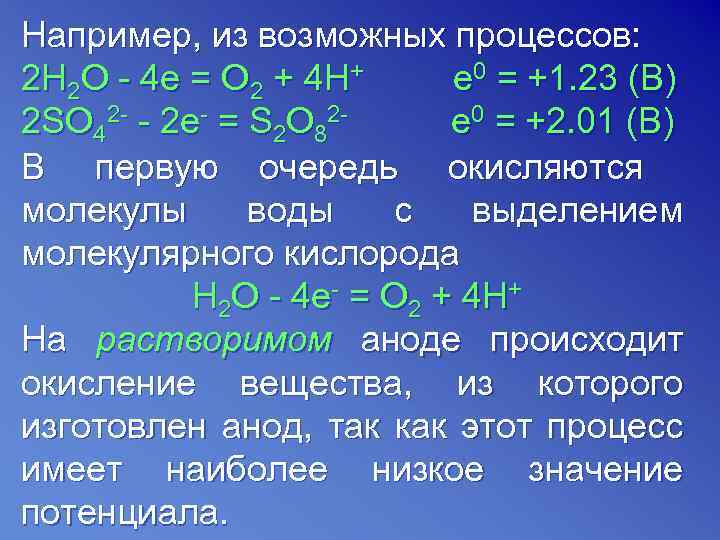 Например, из возможных процессов:
$2H_2O - 4e = O_2 + 4H^+$ $e^0 = +1.23$ (В)
$2SO_4^{2-} - 2e^- = S_2O_8^{2-}$ $e^0 = +2.01$ (В)
В первую очередь окисляются молекулы воды с выделением молекулярного кислорода

$H_2O - 4e^- = O_2 + 4H^+$

На растворимом аноде происходит окисление вещества, из которого изготовлен анод, так как этот процесс имеет наиболее низкое значение потенциала.